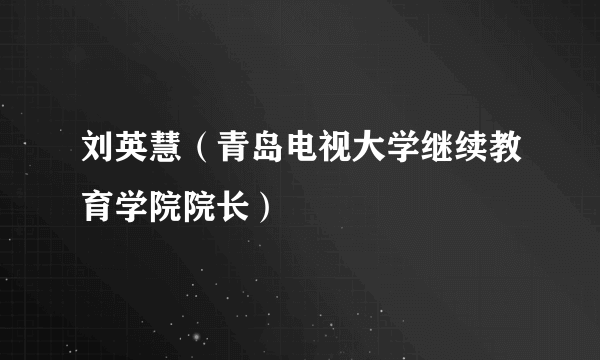 刘英慧（青岛电视大学继续教育学院院长）